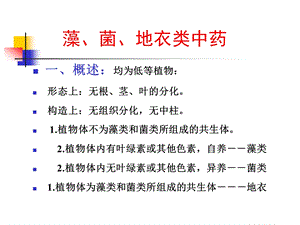 藻、菌、地衣类中药

一、概述：均为低等植物：

形态上：无根、茎、叶的分化。

构造上：无组织分化，无中柱。

1.植物体不为藻类和菌类所组成的共生体。

2.植物体内有叶绿素或其他色素，自养——藻类

2.植物体内无叶绿素或其他色素，异养——菌类

1.植物体为藻类和菌类所组成的共生体———地衣